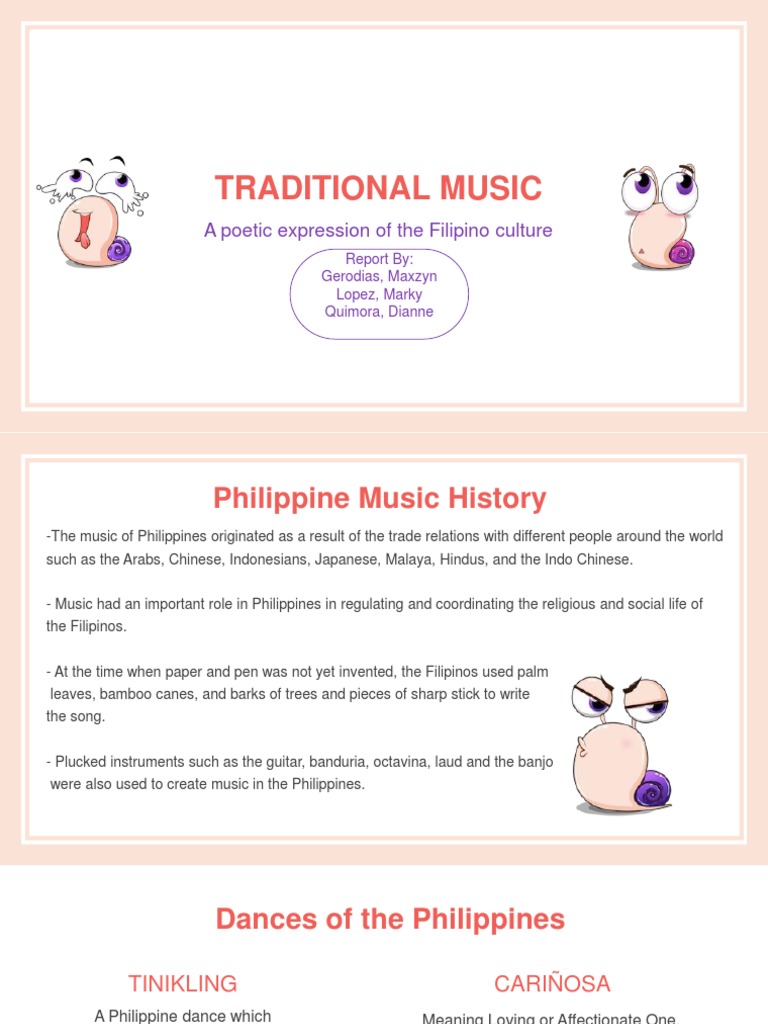 TRADITIONAL MUSIC

A poetic expression of the Filipino culture

Report By:
Gerodias, Maxzyn
Lopez, Marky
Quimora, Dianne

Philippine Music History

-The music of Philippines originated as a result of the trade relations with different people around the world such as the Arabs, Chinese, Indonesians, Japanese, Malaya, Hindus, and the Indo Chinese.

- Music had an important role in Philippines in regulating and coordinating the religious and social life of the Filipinos.

- At the time when paper and pen was not yet invented, the Filipinos used palm leaves, bamboo canes, and barks of trees and pieces of sharp stick to write the song.

- Plucked instruments such as the guitar, banduria, octavina, laud and the banjo were also used to create music in the Philippines.

Dances of the Philippines

TINIKLING

A Philippine dance which

CARIÑOSA

Meaning Loving or Affectionate One